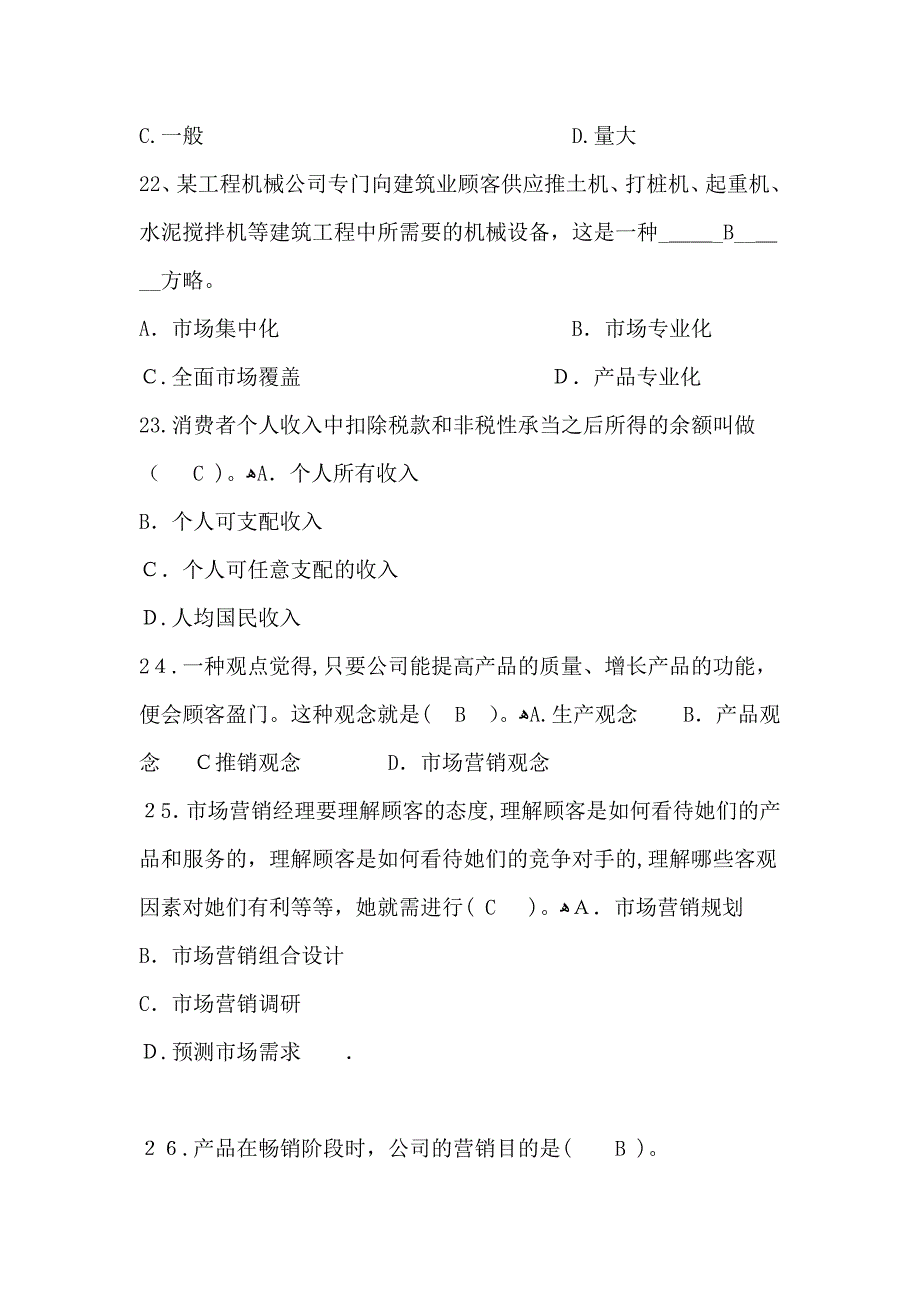 C.一般　　　　　　　　　　　　　D.量大

22、某工程机械公司专门向建筑业顾客供应推土机、打桩机、起重机、水泥搅拌机等建筑工程中所需要的机械设备，这是一种______B______方略。

A. 市场集中化　　　　　　　　　　　B. 市场专业化

C.全面市场覆盖　　　　　　　　　　D. 产品专业化

23.消费者个人收入中扣除税款和非税性承当之后所得的余额叫做（　C ）。A. 个人所有收入

B. 个人可支配收入

C. 个人可任意支配的收入

D.人均国民收入

24.一种观点觉得,只要公司能提高产品的质量、增长产品的功能，便会顾客盈门。这种观念就是（　B　）。A.生产观念　　B. 产品观念　　C推销观念　　　D. 市场营销观念

25.市场营销经理要理解顾客的态度,理解顾客是如何看待她们的产品和服务的，理解顾客是如何看待她们的竞争对手的,理解哪些客观因素对她们有利等等，她就需进行（ C　）。A. 市场营销规划

B. 市场营销组合设计

C. 市场营销调研

D.预测市场需求　　.

26.产品在畅销阶段时，公司的营销目的是（　B ）。